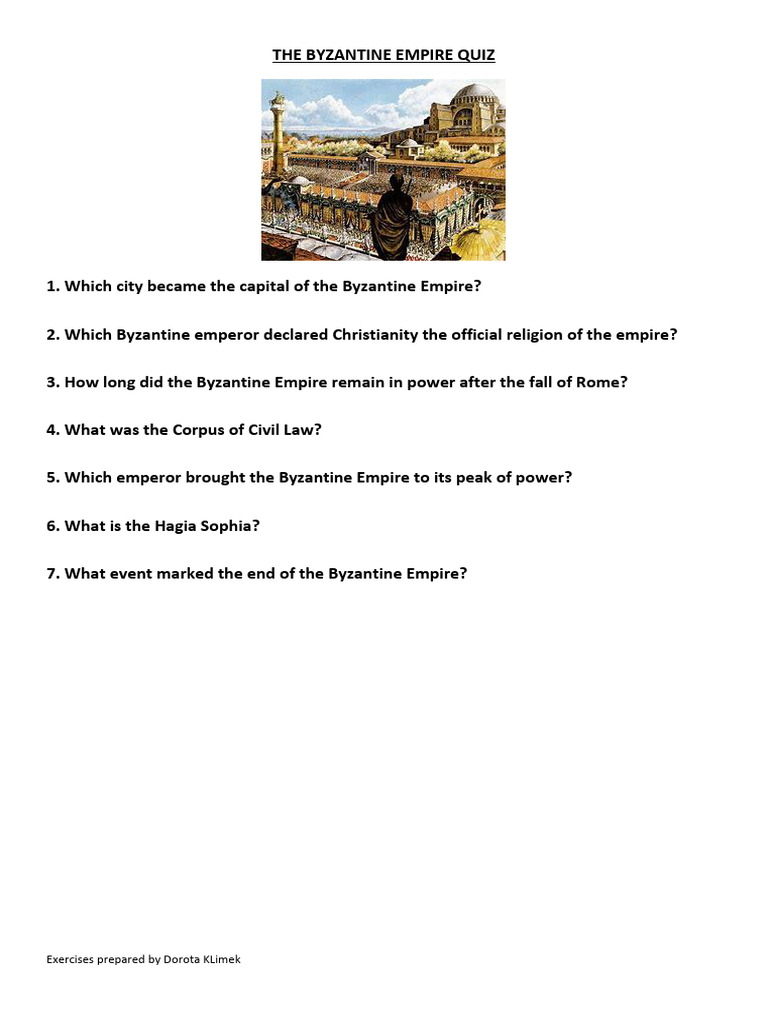 THE BYZANTINE EMPIRE QUIZ

1. Which city became the capital of the Byzantine Empire?

2. Which Byzantine emperor declared Christianity the official religion of the empire?

3. How long did the Byzantine Empire remain in power after the fall of Rome?

4. What was the Corpus of Civil Law?

5. Which emperor brought the Byzantine Empire to its peak of power?

6. What is the Hagia Sophia?

7. What event marked the end of the Byzantine Empire?

Exercises prepared by Dorota KLimek